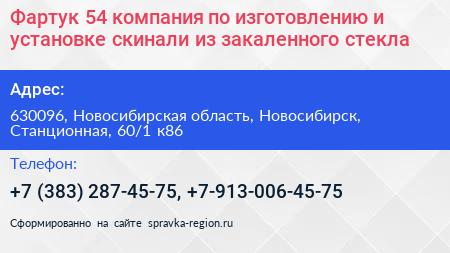 Фартук 54 компания по изготовлению и установке скинали из закаленного стекла

Адрес:

630096, Новосибирская область, Новосибирск, Станционная, 60/1 к86

Телефон:

+7 (383) 287-45-75, +7-913-006-45-75

Сформированно на сайте spravka-region.ru